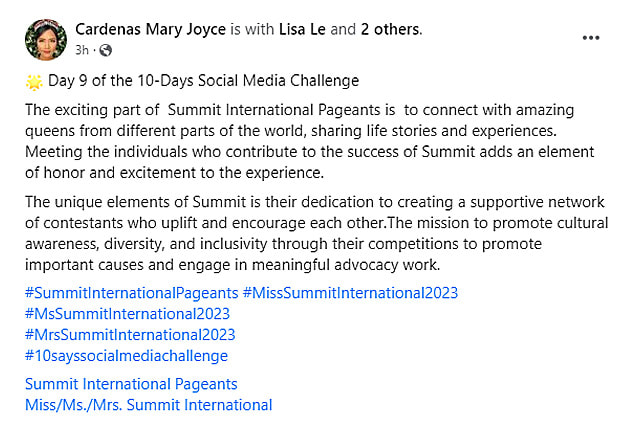 Cardenas Mary Joyce is with Lisa Le and 2 others.
3h ·

Day 9 of the 10-Days Social Media Challenge

The exciting part of Summit International Pageants is to connect with amazing queens from different parts of the world, sharing life stories and experiences. Meeting the individuals who contribute to the success of Summit adds an element of honor and excitement to the experience.

The unique elements of Summit is their dedication to creating a supportive network of contestants who uplift and encourage each other.The mission to promote cultural awareness, diversity, and inclusivity through their competitions to promote important causes and engage in meaningful advocacy work.

#SummitInternationalPageants #MissSummitInternational2023
#MsSummitInternational2023
#MrsSummitInternational2023
#10sayssocialmediachallenge

Summit International Pageants
Miss/Ms./Mrs. Summit International